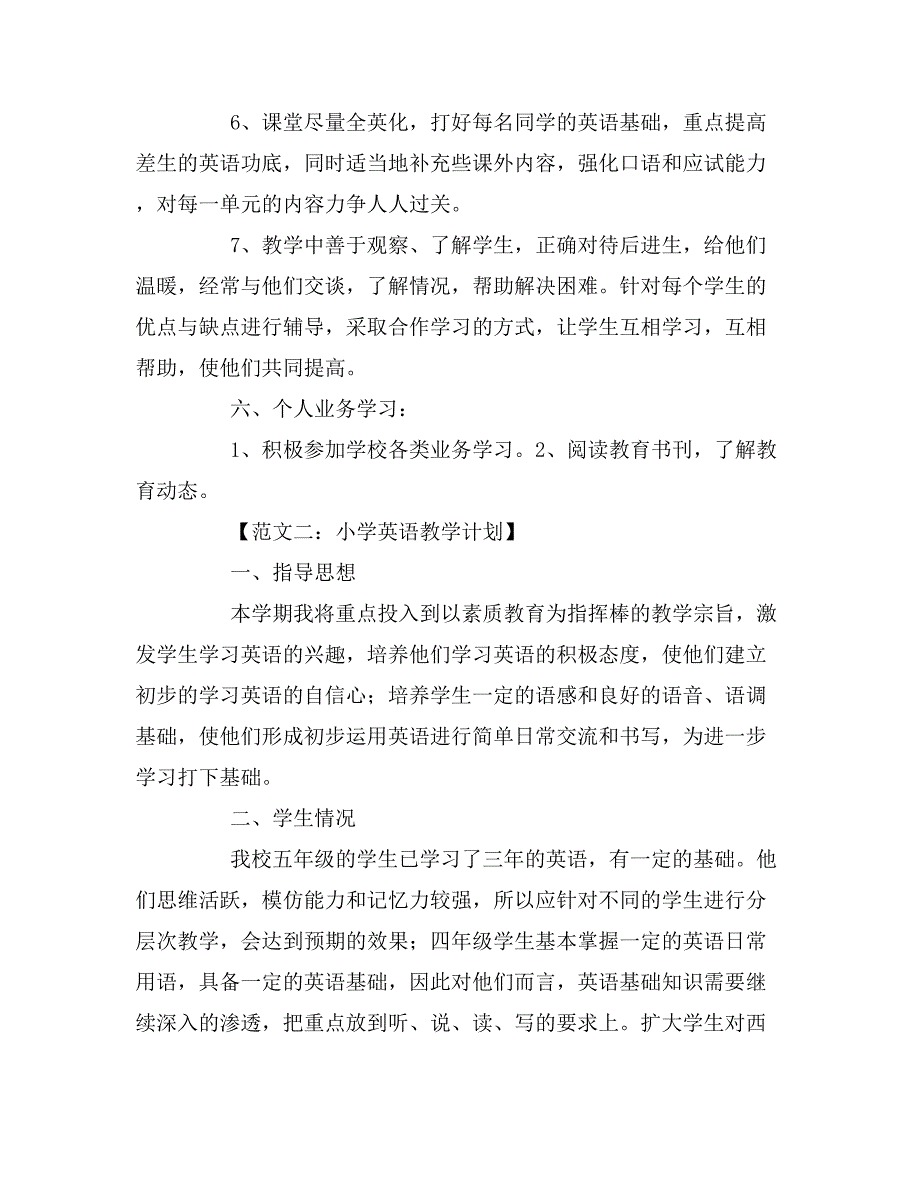 6、课堂尽量全英化，打好每名同学的英语基础，重点提高差生的英语功底，同时适当地补充些课外内容，强化口语和应试能力，对每一单元的内容力争人人过关。

7、教学中善于观察、了解学生，正确对待后进生，给他们温暖，经常与他们交谈，了解情况，帮助解决困难。针对每个学生的优点与缺点进行辅导，采取合作学习的方式，让学生互相学习，互相帮助，使他们共同提高。

六、个人业务学习：

1、积极参加学校各类业务学习。2、阅读教育书刊，了解教育动态。

【范文二：小学英语教学计划】

一、指导思想

本学期我将重点投入到以素质教育为指挥棒的教学宗旨，激发学生学习英语的兴趣，培养他们学习英语的积极态度，使他们建立初步的学习英语的自信心；培养学生一定的语感和良好的语音、语调基础，使他们形成初步运用英语进行简单日常交流和书写，为进一步学习打下基础。

二、学生情况

我校五年级的学生已学习了三年的英语，有一定的基础。他们思维活跃，模仿能力和记忆力较强，所以应针对不同的学生进行分层次教学，会达到预期的效果；四年级学生基本掌握一定的英语日常用语，具备一定的英语基础，因此对他们而言，英语基础知识需要继续深入的渗透，把重点放到听、说、读、写的要求上。扩大学生对西